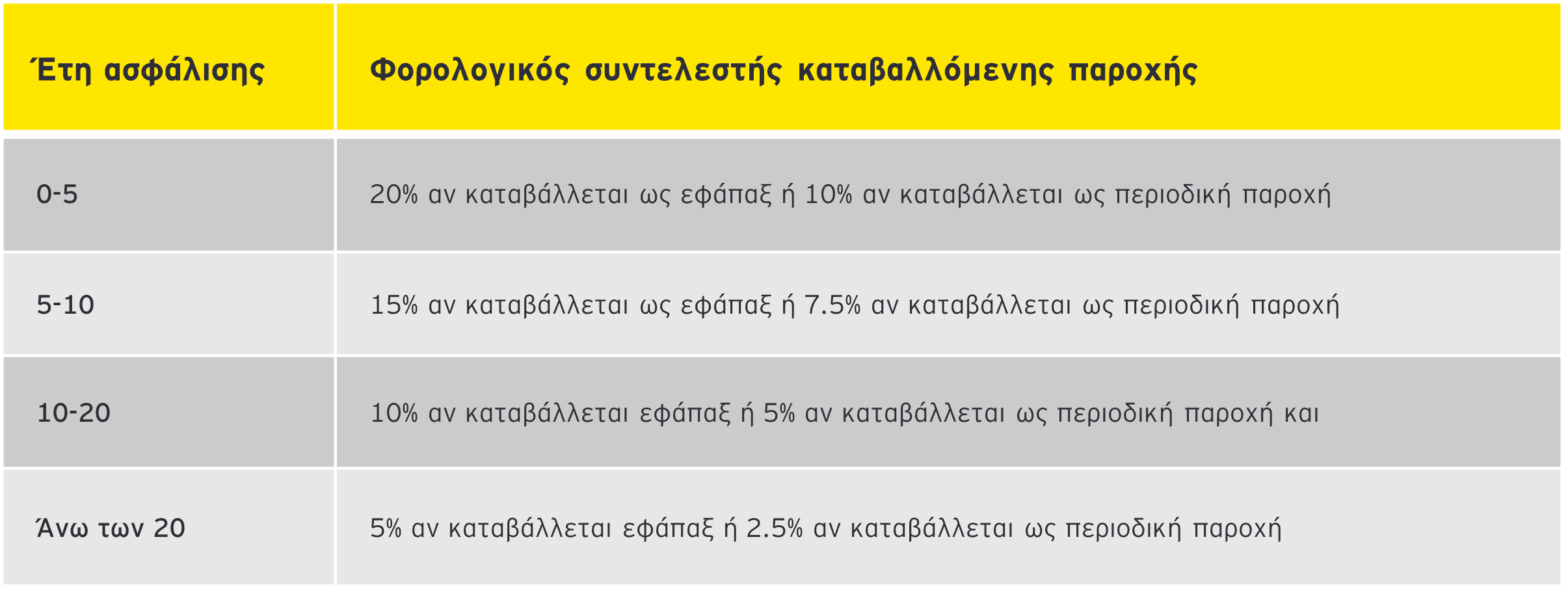 | Έτη ασφάλισης | Φορολογικός συντελεστής καταβαλλόμενης παροχής |
|---|---|
| 0-5 | 20% αν καταβάλλεται ως εφάπαξ ή 10% αν καταβάλλεται ως περιοδική παροχή |
| 5-10 | 15% αν καταβάλλεται ως εφάπαξ ή 7.5% αν καταβάλλεται ως περιοδική παροχή |
| 10-20 | 10% αν καταβάλλεται εφάπαξ ή 5% αν καταβάλλεται ως περιοδική παροχή και |
| Άνω των 20 | 5% αν καταβάλλεται εφάπαξ ή 2.5% αν καταβάλλεται ως περιοδική παροχή |